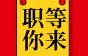 职等你来